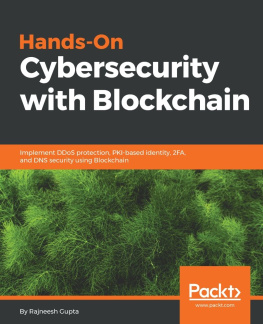 Hands-On
Cybersecurity
with Blockchain

Implement DDoS protection, PKI-based identity, 2FA, and DNS security using Blockchain

Packt>
www.packt.com

By Rajneesh Gupta